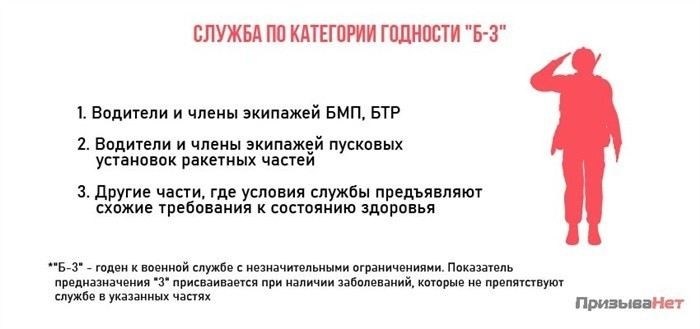 СЛУЖБА ПО КАТЕГОРИИ ГОДНОСТИ "Б-3"

1. Водители и члены экипажей БМП, БТР

2. Водители и члены экипажей пусковых установок ракетных частей

3. Другие части, где условия службы предъявляют схожие требования к состоянию здоровья

*"Б-3" - годен к военной службе с незначительными ограничениями. Показатель предназначения "3" присваивается при наличии заболеваний, которые не препятствуют службе в указанных частях

ПризываНет